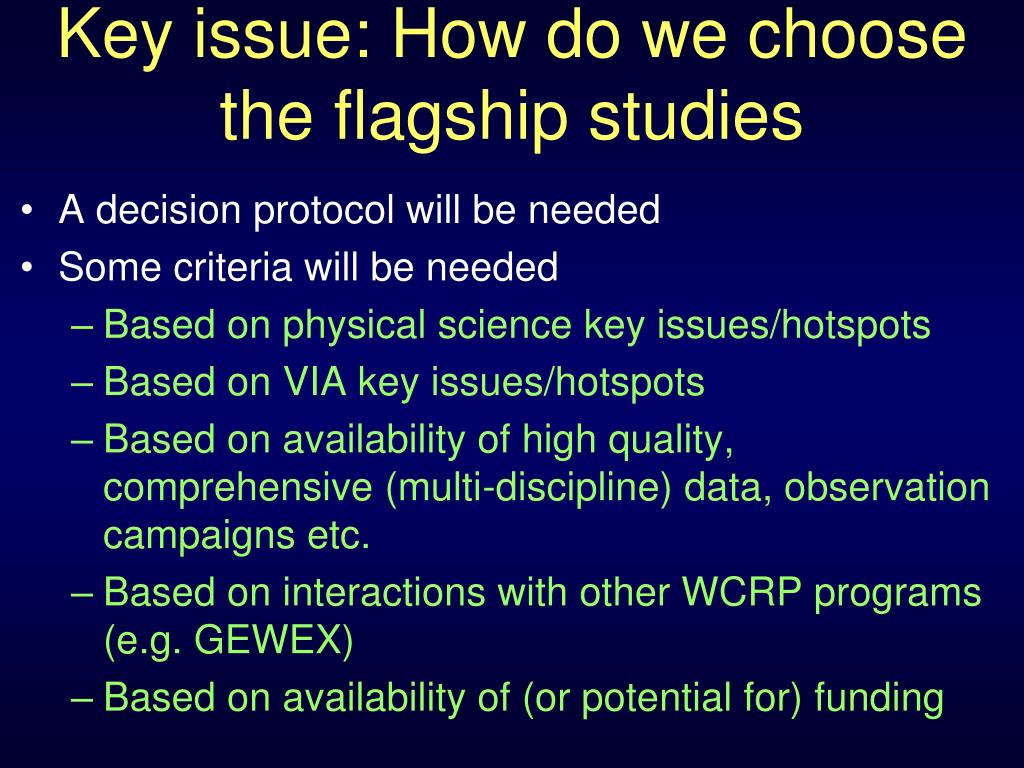 Key issue: How do we choose the flagship studies

• A decision protocol will be needed
• Some criteria will be needed
– Based on physical science key issues/hotspots
– Based on VIA key issues/hotspots
– Based on availability of high quality, comprehensive (multi-discipline) data, observation campaigns etc.
– Based on interactions with other WCRP programs (e.g. GEWEX)
– Based on availability of (or potential for) funding